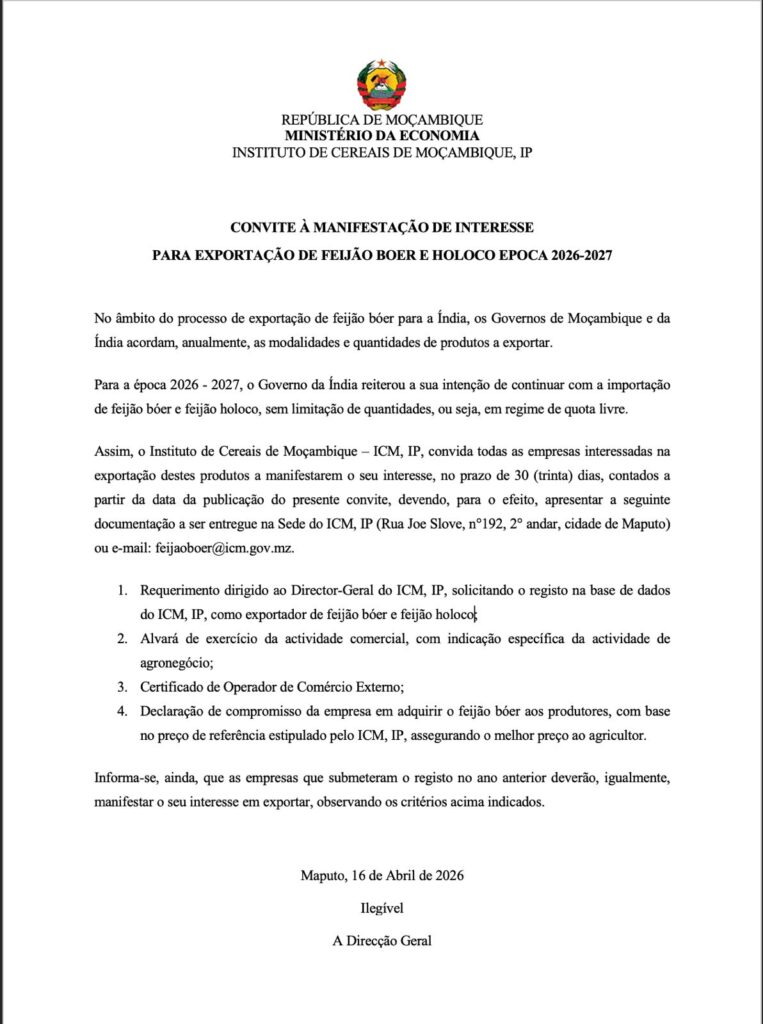 REPÚBLICA DE MOÇAMBIQUE
MINISTÉRIO DA ECONOMIA
INSTITUTO DE CEREAIS DE MOÇAMBIQUE, IP

CONVITE À MANIFESTAÇÃO DE INTERESSE
PARA EXPORTAÇÃO DE FEIJÃO BOER E HOLOCO EPOCA 2026-2027

No âmbito do processo de exportação de feijão bóer para a Índia, os Governos de Moçambique e da Índia acordam, anualmente, as modalidades e quantidades de produtos a exportar.

Para a época 2026 - 2027, o Governo da Índia reiterou a sua intenção de continuar com a importação de feijão bóer e feijão holoco, sem limitação de quantidades, ou seja, em regime de quota livre.

Assim, o Instituto de Cereais de Moçambique – ICM, IP, convida todas as empresas interessadas na exportação destes produtos a manifestarem o seu interesse, no prazo de 30 (trinta) dias, contados a partir da data da publicação do presente convite, devendo, para o efeito, apresentar a seguinte documentação a ser entregue na Sede do ICM, IP (Rua Joe Slove, nº192, 2º andar, cidade de Maputo) ou e-mail: feijaoboer@icm.gov.mz.

1. Requerimento dirigido ao Director-Geral do ICM, IP, solicitando o registo na base de dados do ICM, IP, como exportador de feijão bóer e feijão holoco;
2. Alvará de exercício da actividade comercial, com indicação específica da actividade de agronegócio;
3. Certificado de Operador de Comércio Externo;
4. Declaração de compromisso da empresa em adquirir o feijão bóer aos produtores, com base no preço de referência estipulado pelo ICM, IP, assegurando o melhor preço ao agricultor.

Informa-se, ainda, que as empresas que submeteram o registo no ano anterior deverão, igualmente, manifestar o seu interesse em exportar, observando os critérios acima indicados.

Maputo, 16 de Abril de 2026

Ilegível

A Direcção Geral